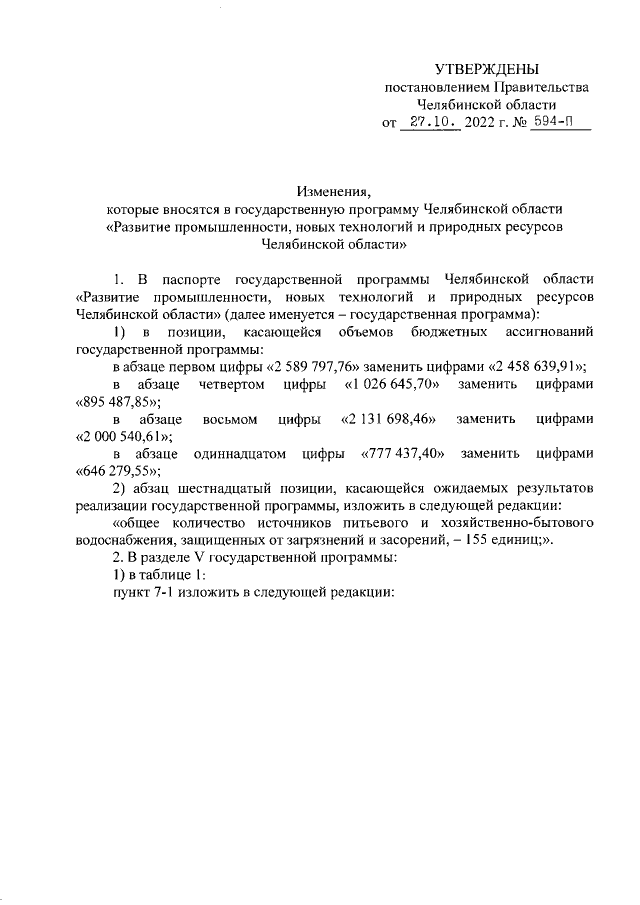 УТВЕРЖДЕНЫ
постановлением Правительства
Челябинской области
от 27.10. 2022 г. № 594-П

Изменения,
которые вносятся в государственную программу Челябинской области «Развитие промышленности, новых технологий и природных ресурсов Челябинской области»

1. В паспорте государственной программы Челябинской области «Развитие промышленности, новых технологий и природных ресурсов Челябинской области» (далее именуется – государственная программа):

1) в позиции, касающейся объемов бюджетных ассигнований государственной программы:

в абзаце первом цифры «2 589 797,76» заменить цифрами «2 458 639,91»;

в абзаце четвертом цифры «1 026 645,70» заменить цифрами «895 487,85»;

в абзаце восьмом цифры «2 131 698,46» заменить цифрами «2 000 540,61»;

в абзаце одиннадцатом цифры «777 437,40» заменить цифрами «646 279,55»;

2) абзац шестнадцатый позиции, касающейся ожидаемых результатов реализации государственной программы, изложить в следующей редакции:

«общее количество источников питьевого и хозяйственно-бытового водоснабжения, защищенных от загрязнений и засорений, – 155 единиц;».

2. В разделе V государственной программы:

1) в таблице 1:

пункт 7-1 изложить в следующей редакции: